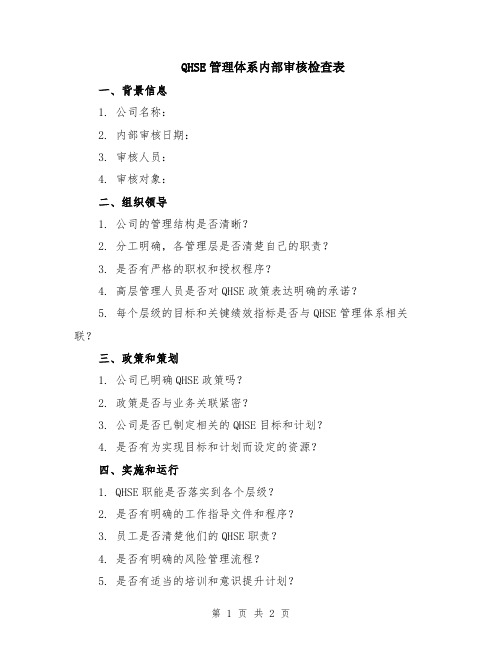 QHSE 管理体系内部审核检查表

一、背景信息

1. 公司名称：

2. 内部审核日期：

3. 审核人员：

4. 审核对象：

二、组织领导

1. 公司的管理结构是否清晰？

2. 分工明确，各管理层是否清楚自己的职责？

3. 是否有严格的职权和授权程序？

4. 高层管理人员是否对 QHSE 政策表达明确的承诺？

5. 每个层级的目标和关键绩效指标是否与 QHSE 管理体系相关联？

三、政策和策划

1. 公司已明确 QHSE 政策吗？

2. 政策是否与业务关联紧密？

3. 公司是否已制定相关的 QHSE 目标和计划？

4. 是否有为实现目标和计划而设定的资源？

四、实施和运行

1. QHSE 职能是否落实到各个层级？

2. 是否有明确的工作指导文件和程序？

3. 员工是否清楚他们的 QHSE 职责？

4. 是否有明确的风险管理流程？

5. 是否有适当的培训和意识提升计划？

第 1 页 共 2 页